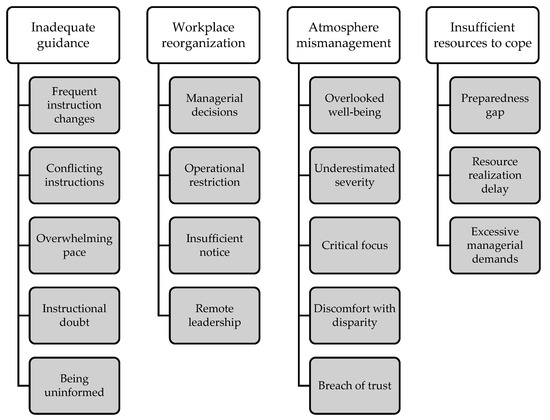 Inadequate guidance

Frequent instruction changes

Conflicting instructions

Overwhelming pace

Instructional doubt

Being uninformed

Workplace reorganization

Managerial decisions

Operational restriction

Insufficient notice

Remote leadership

Atmosphere mismanagement

Overlooked well-being

Underestimated severity

Critical focus

Discomfort with disparity

Breach of trust

Insufficient resources to cope

Preparedness gap

Resource realization delay

Excessive managerial demands